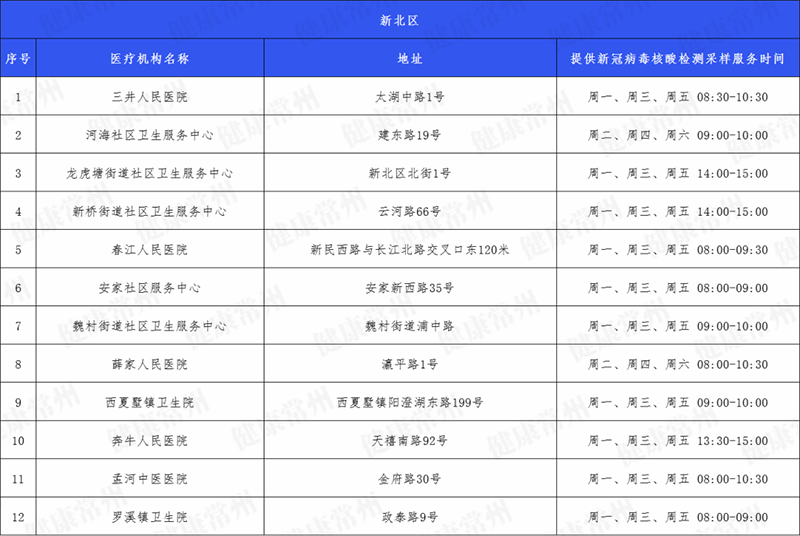 新北区

| 序号 | 医疗机构名称 | 地址 | 提供新冠病毒核酸检测采样服务时间 |
|---|---|---|---|
| 1 | 三井人民医院 | 太湖中路1号 | 周一、周三、周五 08:30-10:30 |
| 2 | 河海社区卫生服务中心 | 建东路19号 | 周二、周四、周六 09:00-10:00 |
| 3 | 龙虎塘街道社区卫生服务中心 | 新北区北街1号 | 周一、周三、周五 14:00-15:00 |
| 4 | 新桥街道社区卫生服务中心 | 云河路66号 | 周一、周三、周五 14:00-15:00 |
| 5 | 春江人民医院 | 新民西路与长江北路交叉口东120米 | 周一、周三、周五 08:00-09:30 |
| 6 | 安家社区服务中心 | 安家新西路35号 | 周一、周三、周五 08:00-09:00 |
| 7 | 魏村街道社区卫生服务中心 | 魏村街道浦中路 | 周一、周三、周五 09:00-10:00 |
| 8 | 薛家人民医院 | 瀛平路1号 | 周二、周四、周六 08:00-10:30 |
| 9 | 西夏墅镇卫生院 | 西夏墅镇阳澄湖东路199号 | 周一、周三、周五 09:00-10:00 |
| 10 | 奔牛人民医院 | 天禧南路92号 | 周一、周三、周五 13:30-15:00 |
| 11 | 孟河中医医院 | 金府路30号 | 周一、周三、周五 08:00-10:30 |
| 12 | 罗溪镇卫生院 | 政泰路9号 | 周一、周三、周五 08:00-09:00 |

健康常州